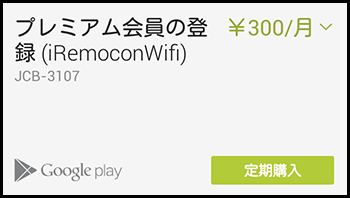 プレミアム会員の登録 (iRemoconWifi)

￥300/月

JCB-3107

Google play

定期購入